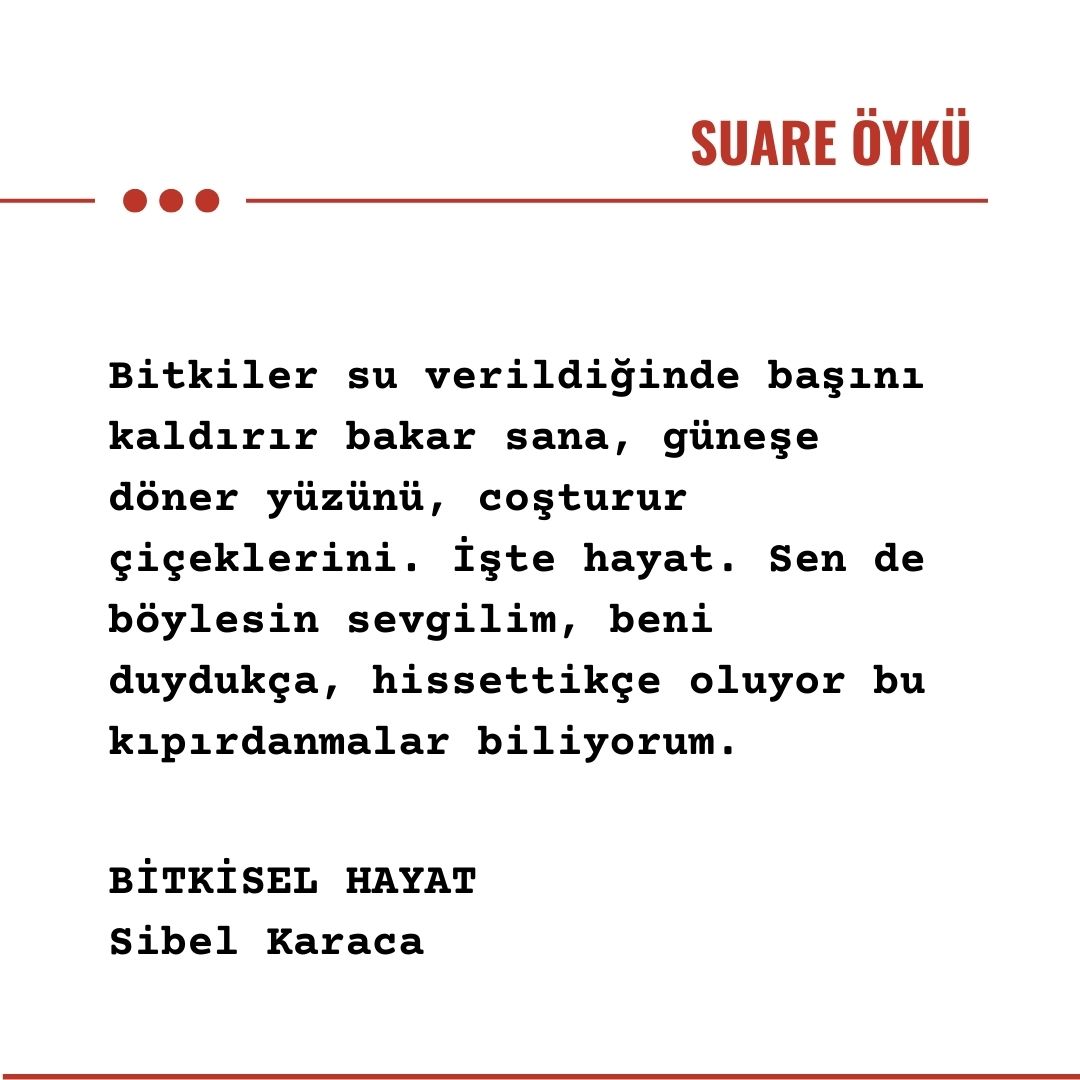 SUARE ÖYKÜ

Bitkiler su verildiğinde başını kaldırır bakar sana, güneşe döner yüzünü, coşturur çiçeklerini. İşte hayat. Sen de böylesin sevgilim, beni duydukça, hissettikçe oluyor bu kıpırdanmalar biliyorum.

BİTKİSEL HAYAT
Sibel Karaca